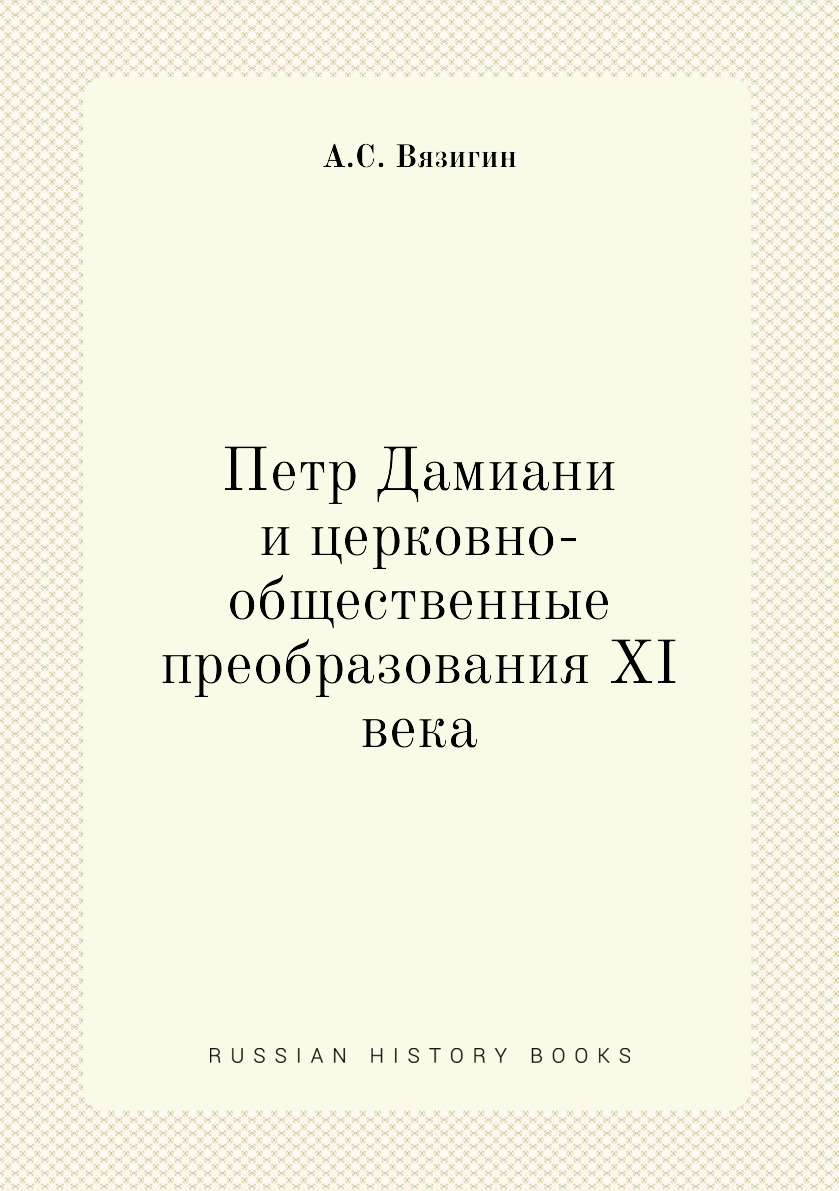 А.С. Вязигин

Петр Дамиани и церковно-общественные преобразования XI века

RUSSIAN HISTORY BOOKS